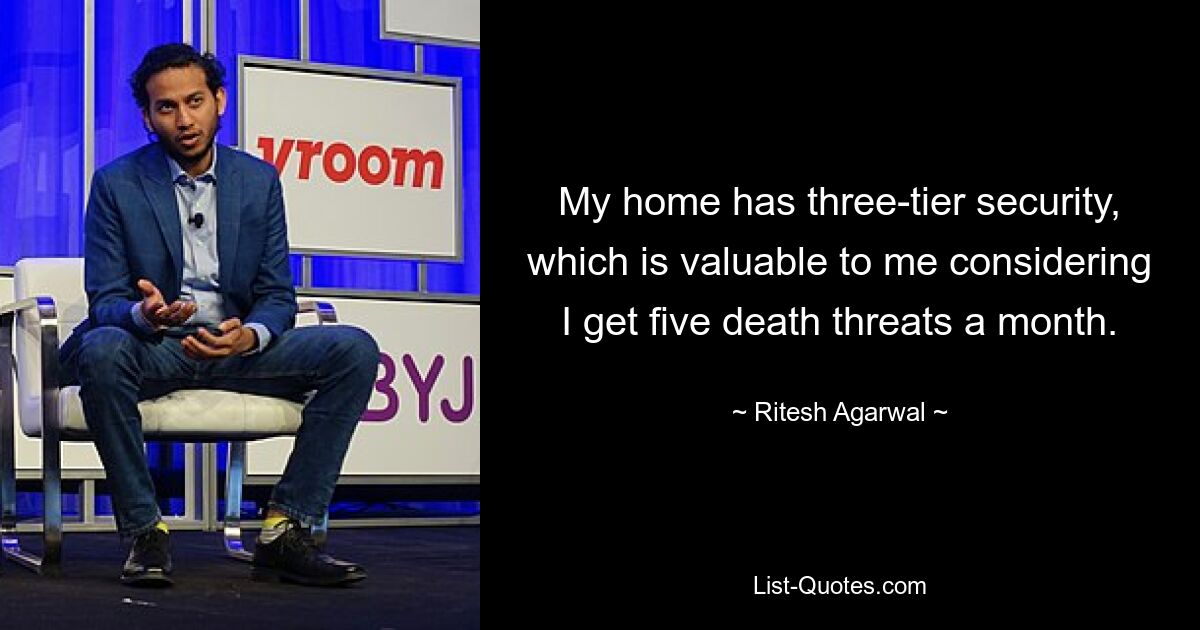 vroom

BYJ

My home has three-tier security, which is valuable to me considering I get five death threats a month.

~ Ritesh Agarwal ~

List-Quotes.com